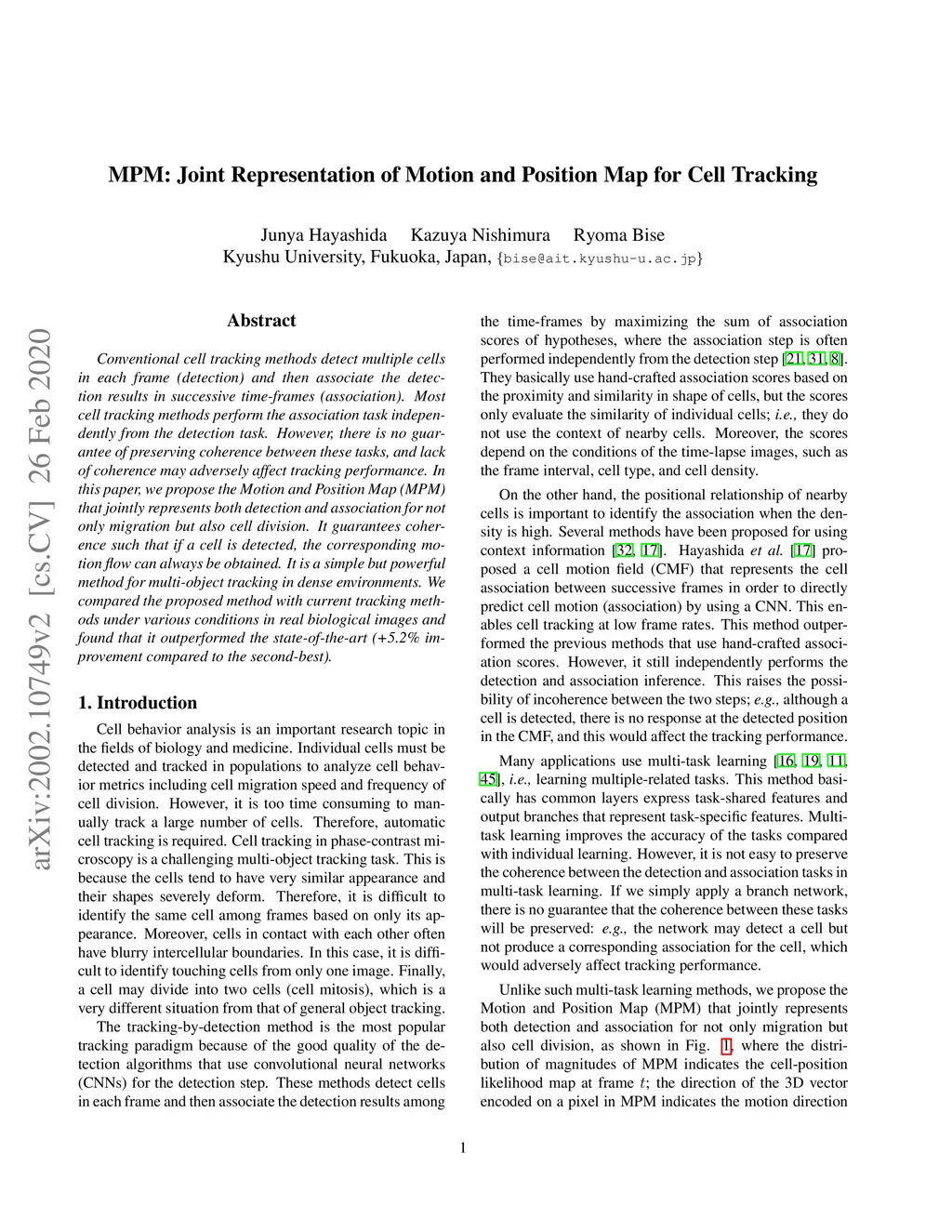 arXiv:2002.10749v2 [cs.CV] 26 Feb 2020

MPM: Joint Representation of Motion and Position Map for Cell Tracking

Junya Hayashida Kazuya Nishimura Ryoma Bise
Kyushu University, Fukuoka, Japan, {bise@ait.kyushu-u.ac.jp}

Abstract

Conventional cell tracking methods detect multiple cells in each frame (detection) and then associate the detection results in successive time-frames (association). Most cell tracking methods perform the association task independently from the detection task. However, there is no guarantee of preserving coherence between these tasks, and lack of coherence may adversely affect tracking performance. In this paper, we propose the Motion and Position Map (MPM) that jointly represents both detection and association for not only migration but also cell division. It guarantees coherence such that if a cell is detected, the corresponding motion flow can always be obtained. It is a simple but powerful method for multi-object tracking in dense environments. We compared the proposed method with current tracking methods under various conditions in real biological images and found that it outperformed the state-of-the-art (+5.2% improvement compared to the second-best).

1. Introduction

Cell behavior analysis is an important research topic in the fields of biology and medicine. Individual cells must be detected and tracked in populations to analyze cell behavior metrics including cell migration speed and frequency of cell division. However, it is too time consuming to manually track a large number of cells. Therefore, automatic cell tracking is required. Cell tracking in phase-contrast microscopy is a challenging multi-object tracking task. This is because the cells tend to have very similar appearance and their shapes severely deform. Therefore, it is difficult to identify the same cell among frames based on only its appearance. Moreover, cells in contact with each other often have blurry intercellular boundaries. In this case, it is difficult to identify touching cells from only one image. Finally, a cell may divide into two cells (cell mitosis), which is a very different situation from that of general object tracking.

The tracking-by-detection method is the most popular tracking paradigm because of the good quality of the detection algorithms that use convolutional neural networks (CNNs) for the detection step. These methods detect cells in each frame and then associate the detection results among the time-frames by maximizing the sum of association scores of hypotheses, where the association step is often performed independently from the detection step [21, 31, 8]. They basically use hand-crafted association scores based on the proximity and similarity in shape of cells, but the scores only evaluate the similarity of individual cells; i.e., they do not use the context of nearby cells. Moreover, the scores depend on the conditions of the time-lapse images, such as the frame interval, cell type, and cell density.

On the other hand, the positional relationship of nearby cells is important to identify the association when the density is high. Several methods have been proposed for using context information [32, 17]. Hayashida et al. [17] proposed a cell motion field (CMF) that represents the cell association between successive frames in order to directly predict cell motion (association) by using a CNN. This enables cell tracking at low frame rates. This method outperformed the previous methods that use hand-crafted association scores. However, it still independently performs the detection and association inference. This raises the possibility of incoherence between the two steps; e.g., although a cell is detected, there is no response at the detected position in the CMF, and this would affect the tracking performance.

Many applications use multi-task learning [16, 19, 11, 45], i.e., learning multiple-related tasks. This method basically has common layers express task-shared features and output branches that represent task-specific features. Multi-task learning improves the accuracy of the tasks compared with individual learning. However, it is not easy to preserve the coherence between the detection and association tasks in multi-task learning. If we simply apply a branch network, there is no guarantee that the coherence between these tasks will be preserved: e.g., the network may detect a cell but not produce a corresponding association for the cell, which would adversely affect tracking performance.

Unlike such multi-task learning methods, we propose the Motion and Position Map (MPM) that jointly represents both detection and association for not only migration but also cell division, as shown in Fig. 1, where the distribution of magnitudes of MPM indicates the cell-position likelihood map at frame $t$; the direction of the 3D vector encoded on a pixel in MPM indicates the motion direction

1